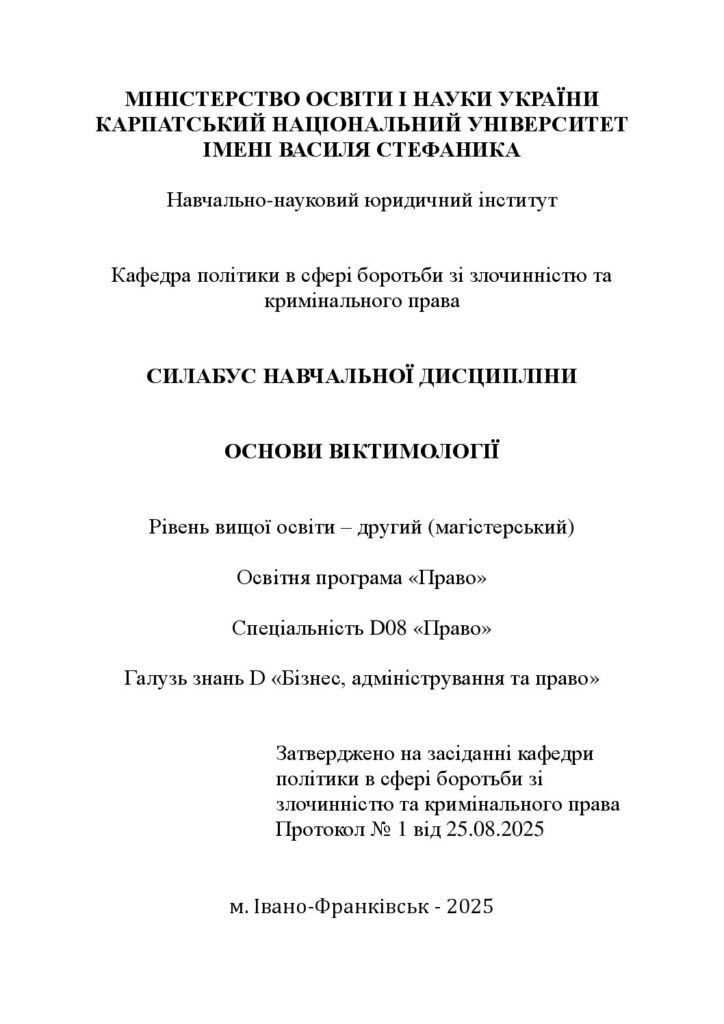 МІНІСТЕРСТВО ОСВІТИ І НАУКИ УКРАЇНИ
КАРПАТСЬКИЙ НАЦІОНАЛЬНИЙ УНІВЕРСИТЕТ
ІМЕНІ ВАСИЛЯ СТЕФАНИКА

Навчально-науковий юридичний інститут

Кафедра політики в сфері боротьби зі злочинністю та кримінального права

СИЛАБУС НАВЧАЛЬНОЇ ДИСЦИПЛІНИ

ОСНОВИ ВІКТИМОЛОГІЇ

Рівень вищої освіти – другий (магістерський)

Освітня програма «Право»

Спеціальність D08 «Право»

Галузь знань D «Бізнес, адміністрування та право»

Затверджено на засіданні кафедри політики в сфері боротьби зі злочинністю та кримінального права
Протокол № 1 від 25.08.2025

м. Івано-Франківськ - 2025